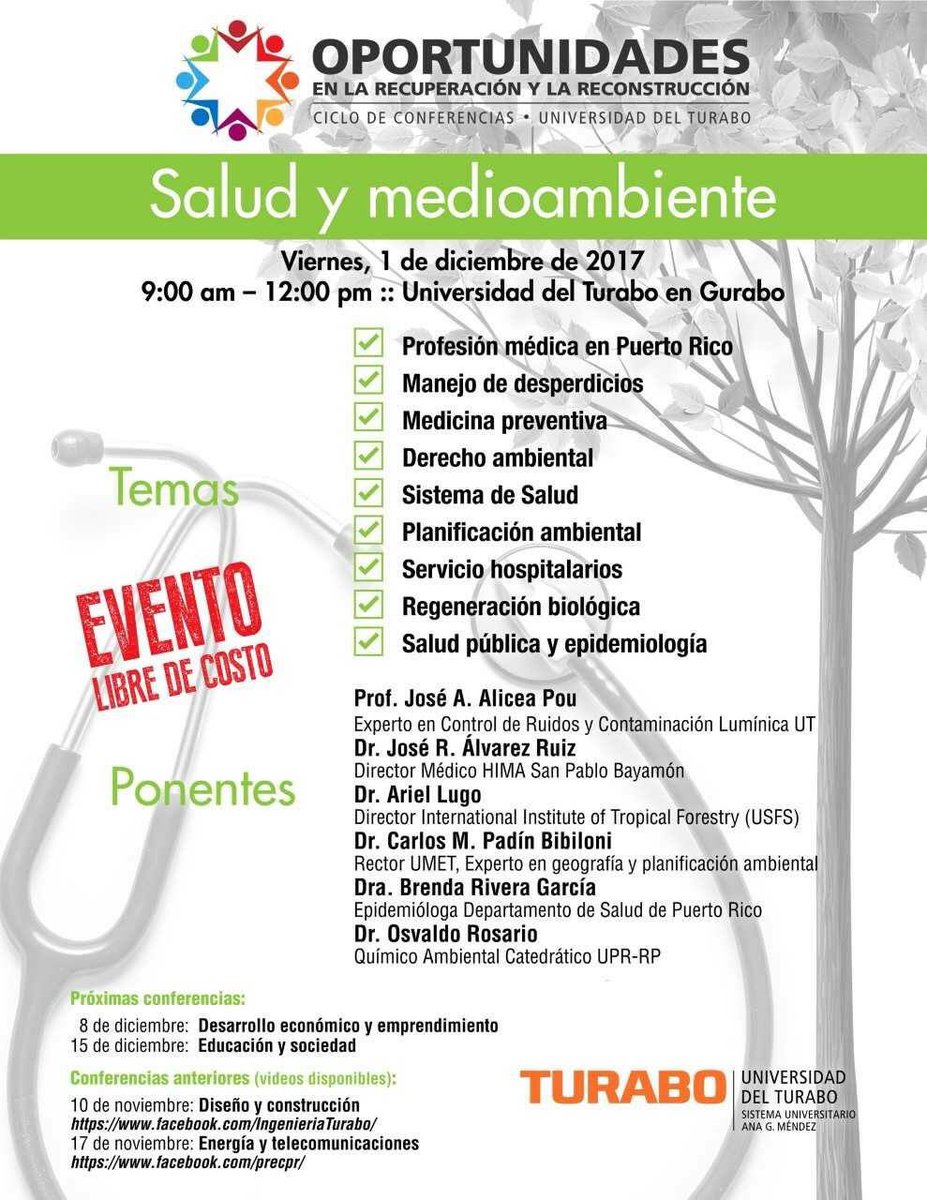 OPORTUNIDADES
EN LA RECUPERACIÓN Y LA RECONSTRUCCIÓN
CICLO DE CONFERENCIAS • UNIVERSIDAD DEL TURABO

Salud y medioambiente

Viernes, 1 de diciembre de 2017
9:00 am – 12:00 pm :: Universidad del Turabo en Gurabo

Temas

Profesión médica en Puerto Rico
Manejo de desperdicios
Medicina preventiva
Derecho ambiental
Sistema de Salud
Planificación ambiental
Servicio hospitalarios
Regeneración biológica
Salud pública y epidemiología

EVENTO
LIBRE DE COSTO

Ponentes

Prof. José A. Alicea Pou
Experto en Control de Ruidos y Contaminación Lumínica UT
Dr. José R. Álvarez Ruiz
Director Médico HIMA San Pablo Bayamón
Dr. Ariel Lugo
Director International Institute of Tropical Forestry (USFS)
Dr. Carlos M. Padín Bibiloni
Rector UMET, Experto en geografía y planificación ambiental
Dra. Brenda Rivera García
Epidemióloga Departamento de Salud de Puerto Rico
Dr. Osvaldo Rosario
Químico Ambiental Catedrático UPR-RP

Próximas conferencias:
8 de diciembre: Desarrollo económico y emprendimiento
15 de diciembre: Educación y sociedad

Conferencias anteriores (videos disponibles):
10 de noviembre: Diseño y construcción
https://www.facebook.com/IngenieriaTurabo/
17 de noviembre: Energía y telecomunicaciones
https://www.facebook.com/precpr/

TURABO
UNIVERSIDAD DEL TURABO
SISTEMA UNIVERSITARIO ANA G. MÉNDEZ